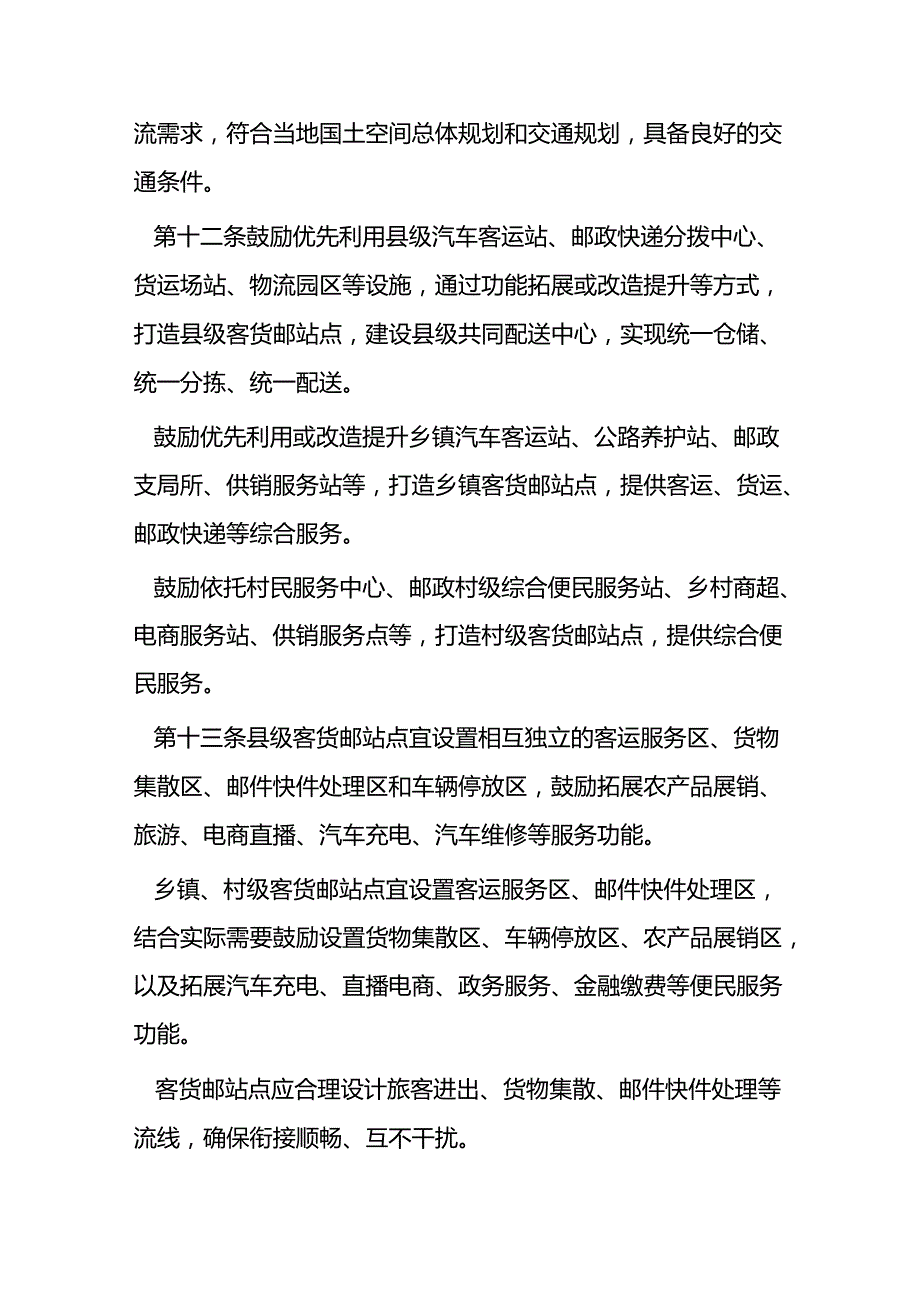 流需求，符合当地国土空间总体规划和交通规划，具备良好的交通条件。

第十二条鼓励优先利用县级汽车客运站、邮政快递分拨中心、货运场站、物流园区等设施，通过功能拓展或改造提升等方式，打造县级客货邮站点，建设县级共同配送中心，实现统一仓储、统一分拣、统一配送。

鼓励优先利用或改造提升乡镇汽车客运站、公路养护站、邮政支局所、供销服务站等，打造乡镇客货邮站点，提供客运、货运、邮政快递等综合服务。

鼓励依托村民服务中心、邮政村级综合便民服务站、乡村商超、电商服务站、供销服务点等，打造村级客货邮站点，提供综合便民服务。

第十三条县级客货邮站点宜设置相互独立的客运服务区、货物集散区、邮件快件处理区和车辆停放区，鼓励拓展农产品展销、旅游、电商直播、汽车充电、汽车维修等服务功能。

乡镇、村级客货邮站点宜设置客运服务区、邮件快件处理区，结合实际需要鼓励设置货物集散区、车辆停放区、农产品展销区，以及拓展汽车充电、直播电商、政务服务、金融缴费等便民服务功能。

客货邮站点应合理设计旅客进出、货物集散、邮件快件处理等流线，确保衔接顺畅、互不干扰。